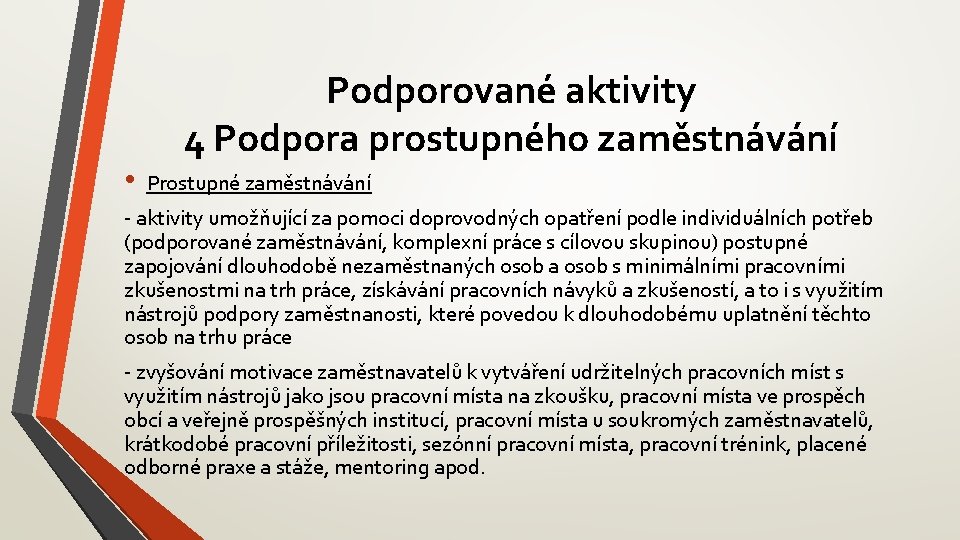 Podporované aktivity
4 Podpora prostupného zaměstnávání

• Prostupné zaměstnávání

- aktivity umožňující za pomoci doprovodných opatření podle individuálních potřeb (podporované zaměstnávání, komplexní práce s cílovou skupinou) postupné zapojování dlouhodobě nezaměstnaných osob a osob s minimálními pracovními zkušenostmi na trh práce, získávání pracovních návyků a zkušeností, a to i s využitím nástrojů podpory zaměstnanosti, které povedou k dlouhodobému uplatnění těchto osob na trhu práce

- zvyšování motivace zaměstnavatelů k vytváření udržitelných pracovních míst s využitím nástrojů jako jsou pracovní místa na zkoušku, pracovní místa ve prospěch obcí a veřejně prospěšných institucí, pracovní místa u soukromých zaměstnavatelů, krátkodobé pracovní příležitosti, sezónní pracovní místa, pracovní trénink, placené odborné praxe a stáže, mentoring apod.